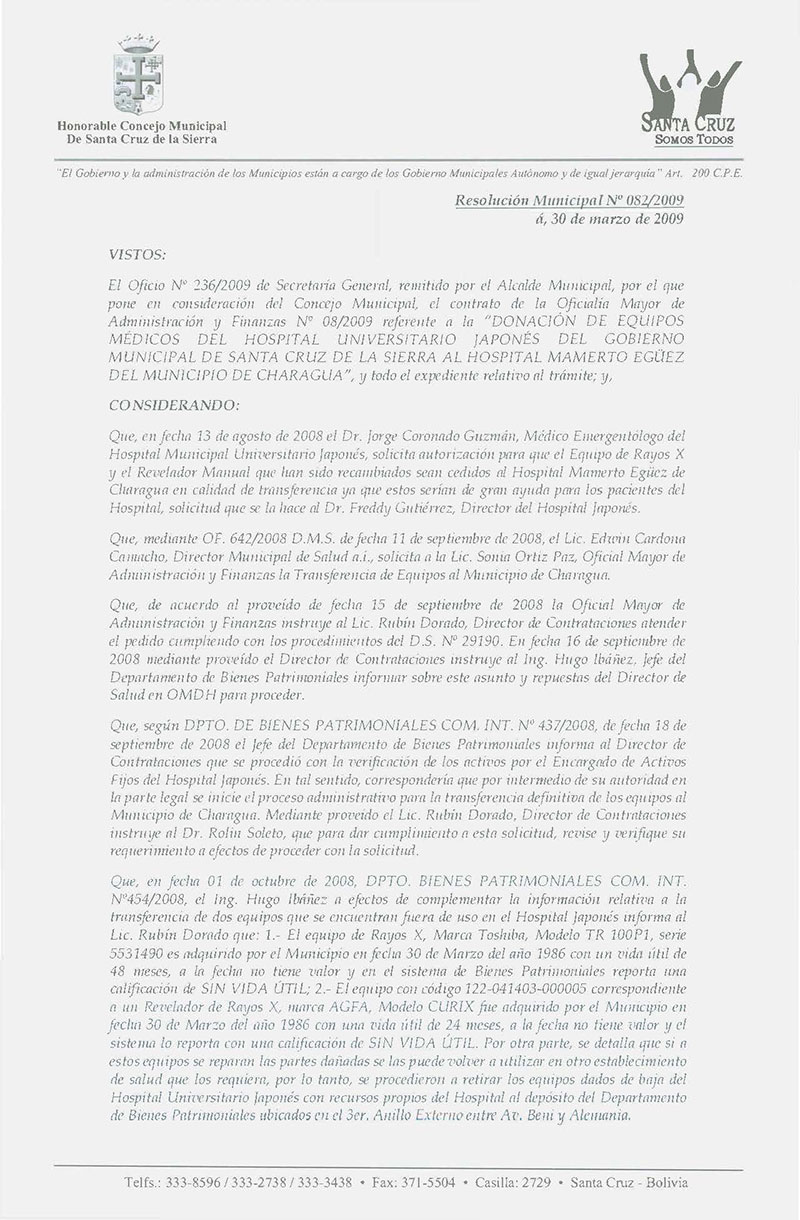 Honorable Concejo Municipal
De Santa Cruz de la Sierra

SANTA CRUZ
SOMOS TODOS

"El Gobierno y la administración de los Municipios están a cargo de los Gobierno Municipales Autónomo y de igual jerarquía" Art. 200 C.P.E.

Resolución Municipal Nº 082/2009
á, 30 de marzo de 2009

VISTOS:

El Oficio Nº 236/2009 de Secretaría General, remitido por el Alcalde Municipal, por el que pone en consideración del Concejo Municipal, el contrato de la Oficialía Mayor de Administración y Finanzas Nº 08/2009 referente a la "DONACIÓN DE EQUIPOS MÉDICOS DEL HOSPITAL UNIVERSITARIO JAPONÉS DEL GOBIERNO MUNICIPAL DE SANTA CRUZ DE LA SIERRA AL HOSPITAL MAMERTO EGÜEZ DEL MUNICIPIO DE CHARAGUA", y todo el expediente relativo al trámite; y,

CONSIDERANDO:

Que, en fecha 13 de agosto de 2008 el Dr. Jorge Coronado Guzmán, Médico Emergentólogo del Hospital Municipal Universitario Japonés, solicita autorización para que el Equipo de Rayos X y el Revelador Manual que han sido recambiados sean cedidos al Hospital Mamerto Egüez de Charagua en calidad de transferencia ya que estos serían de gran ayuda para los pacientes del Hospital, solicitud que se la hace al Dr. Freddy Gutiérrez, Director del Hospital Japonés.

Que, mediante OF. 642/2008 D.M.S. de fecha 11 de septiembre de 2008, el Lic. Edwin Cardona Camacho, Director Municipal de Salud a.i., solicita a la Lic. Sonia Ortiz Paz, Oficial Mayor de Administración y Finanzas la Transferencia de Equipos al Municipio de Charagua.

Que, de acuerdo al proveído de fecha 15 de septiembre de 2008 la Oficial Mayor de Administración y Finanzas instruye al Lic. Rubín Dorado, Director de Contrataciones atender el pedido cumpliendo con los procedimientos del D.S. Nº 29190. En fecha 16 de septiembre de 2008 mediante proveído el Director de Contrataciones instruye al Ing. Hugo Ibáñez, Jefe del Departamento de Bienes Patrimoniales informar sobre este asunto y repuestas del Director de Salud en OMDH para proceder.

Que, según DPTO. DE BIENES PATRIMONIALES COM. INT. Nº 437/2008, de fecha 18 de septiembre de 2008 el Jefe del Departamento de Bienes Patrimoniales informa al Director de Contrataciones que se procedió con la verificación de los activos por el Encargado de Activos Fijos del Hospital Japonés. En tal sentido, correspondería que por intermedio de su autoridad en la parte legal se inicie el proceso administrativo para la transferencia definitiva de los equipos al Municipio de Charagua. Mediante proveído el Lic. Rubín Dorado, Director de Contrataciones instruye al Dr. Rolin Soleto, que para dar cumplimiento a esta solicitud, revise y verifique su requerimiento a efectos de proceder con la solicitud.

Que, en fecha 01 de octubre de 2008, DPTO. BIENES PATRIMONIALES COM. INT. Nº454/2008, el Ing. Hugo Ibáñez a efectos de complementar la información relativa a la transferencia de dos equipos que se encuentran fuera de uso en el Hospital Japonés informa al Lic. Rubín Dorado que: 1.- El equipo de Rayos X, Marca Toshiba, Modelo TR 100P1, serie 5531490 es adquirido por el Municipio en fecha 30 de Marzo del año 1986 con un vida útil de 48 meses, a la fecha no tiene valor y en el sistema de Bienes Patrimoniales reporta una calificación de SIN VIDA ÚTIL; 2.- El equipo con código 122-041403-000005 correspondiente a un Revelador de Rayos X, marca AGFA, Modelo CURIX fue adquirido por el Municipio en fecha 30 de Marzo del año 1986 con una vida útil de 24 meses, a la fecha no tiene valor y el sistema lo reporta con una calificación de SIN VIDA ÚTIL. Por otra parte, se detalla que si a estos equipos se reparan las partes dañadas se las puede volver a utilizar en otro establecimiento de salud que los requiera, por lo tanto, se procedieron a retirar los equipos dados de baja del Hospital Universitario Japonés con recursos propios del Hospital al depósito del Departamento de Bienes Patrimoniales ubicados en el 3er. Anillo Externo entre Av. Beni y Alemania.

Telfs.: 333-8596 / 333-2738 / 333-3438 • Fax: 371-5504 • Casilla: 2729 • Santa Cruz - Bolivia